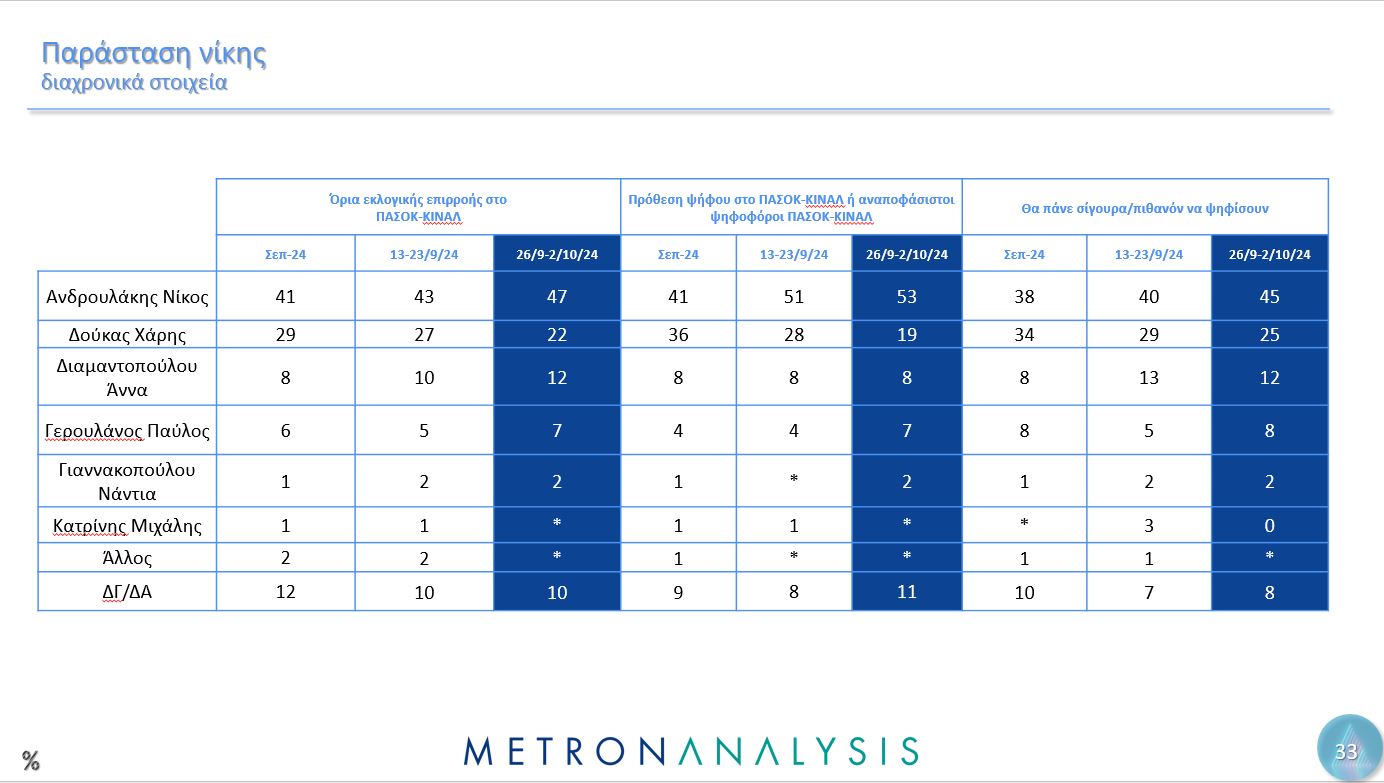 Παράσταση νίκης
διαχρονικά στοιχεία

| | Όρια εκλογικής επιρροής στο ΠΑΣΟΚ-ΚΙΝΑΛ | | | Πρόθεση ψήφου στο ΠΑΣΟΚ-ΚΙΝΑΛ ή αναποφάσιστοι ψηφοφόροι ΠΑΣΟΚ-ΚΙΝΑΛ | | | Θα πάνε σίγουρα/πιθανόν να ψηφίσουν | | |
|---|---|---|---|---|---|---|---|---|---|
| | Σεπ-24 | 13-23/9/24 | 26/9-2/10/24 | Σεπ-24 | 13-23/9/24 | 26/9-2/10/24 | Σεπ-24 | 13-23/9/24 | 26/9-2/10/24 |
| Ανδρουλάκης Νίκος | 41 | 43 | 47 | 41 | 51 | 53 | 38 | 40 | 45 |
| Δούκας Χάρης | 29 | 27 | 22 | 36 | 28 | 19 | 34 | 29 | 25 |
| Διαμαντοπούλου Άννα | 8 | 10 | 12 | 8 | 8 | 8 | 8 | 13 | 12 |
| Γερουλάνος Παύλος | 6 | 5 | 7 | 4 | 4 | 7 | 8 | 5 | 8 |
| Γιαννακοπούλου Νάντια | 1 | 2 | 2 | 1 | * | 2 | 1 | 2 | 2 |
| Κατρίνης Μιχάλης | 1 | 1 | * | 1 | 1 | * | * | 3 | 0 |
| Άλλος | 2 | 2 | * | 1 | * | * | 1 | 1 | * |
| ΔΓ/ΔΑ | 12 | 10 | 10 | 9 | 8 | 11 | 10 | 7 | 8 |

%

METRONANALYSIS

33